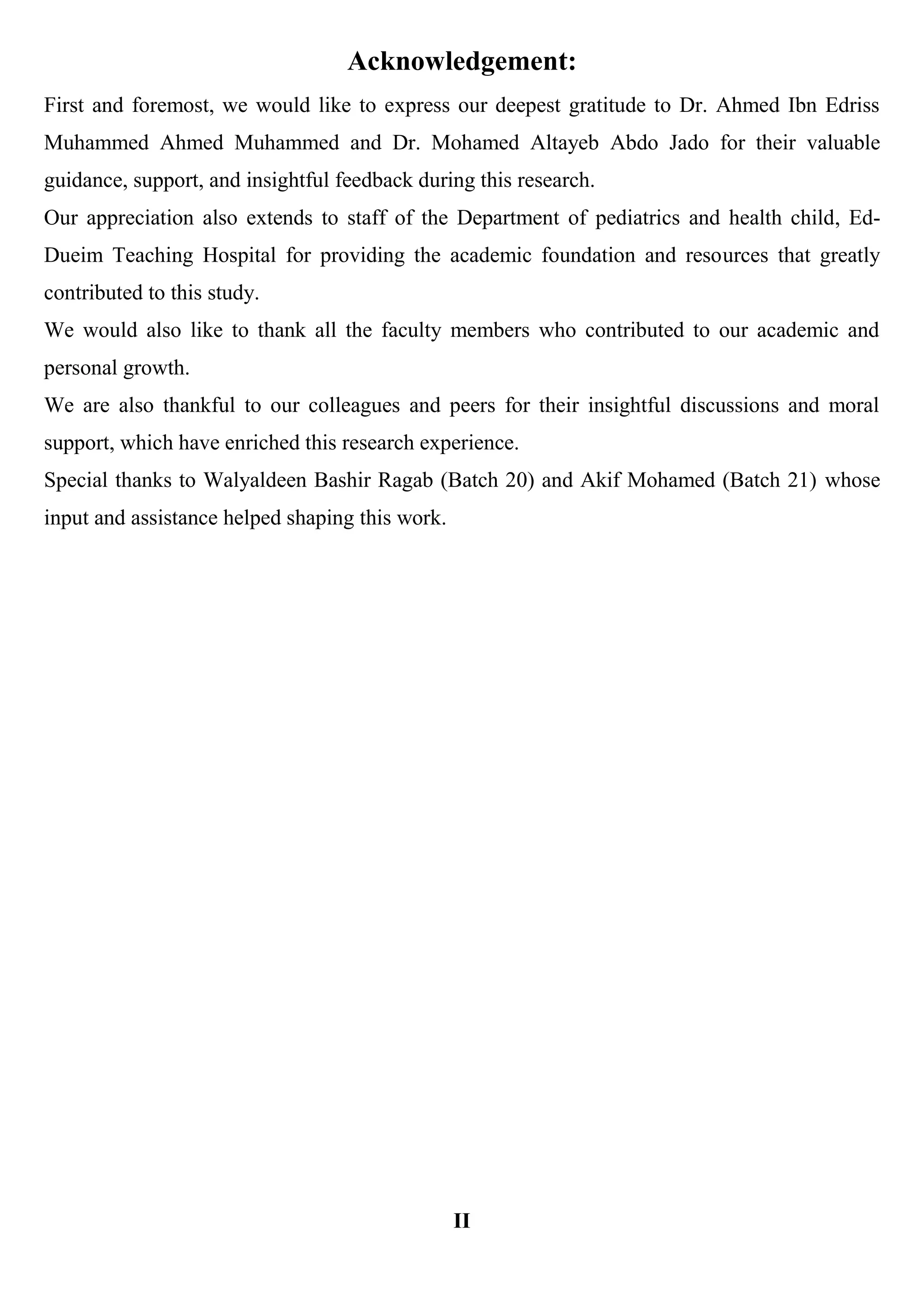 Acknowledgement:

First and foremost, we would like to express our deepest gratitude to Dr. Ahmed Ibn Edriss Muhammed Ahmed Muhammed and Dr. Mohamed Altayeb Abdo Jado for their valuable guidance, support, and insightful feedback during this research.

Our appreciation also extends to staff of the Department of pediatrics and health child, Ed-Dueim Teaching Hospital for providing the academic foundation and resources that greatly contributed to this study.

We would also like to thank all the faculty members who contributed to our academic and personal growth.

We are also thankful to our colleagues and peers for their insightful discussions and moral support, which have enriched this research experience.

Special thanks to Walyaldeen Bashir Ragab (Batch 20) and Akif Mohamed (Batch 21) whose input and assistance helped shaping this work.

II